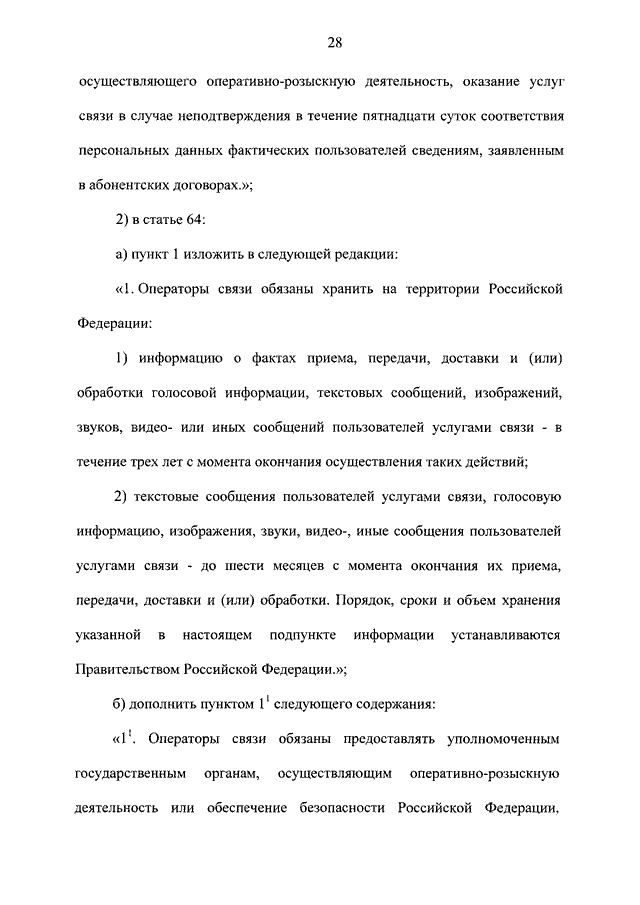 28

осуществляющего оперативно-розыскную деятельность, оказание услуг связи в случае неподтверждения в течение пятнадцати суток соответствия персональных данных фактических пользователей сведениям, заявленным в абонентских договорах.»;

2) в статье 64:

а) пункт 1 изложить в следующей редакции:

«1. Операторы связи обязаны хранить на территории Российской Федерации:

1) информацию о фактах приема, передачи, доставки и (или) обработки голосовой информации, текстовых сообщений, изображений, звуков, видео- или иных сообщений пользователей услугами связи - в течение трех лет с момента окончания осуществления таких действий;

2) текстовые сообщения пользователей услугами связи, голосовую информацию, изображения, звуки, видео-, иные сообщения пользователей услугами связи - до шести месяцев с момента окончания их приема, передачи, доставки и (или) обработки. Порядок, сроки и объем хранения указанной в настоящем подпункте информации устанавливаются Правительством Российской Федерации.»;

б) дополнить пунктом $1^1$ следующего содержания:

«$1^1$. Операторы связи обязаны предоставлять уполномоченным государственным органам, осуществляющим оперативно-розыскную деятельность или обеспечение безопасности Российской Федерации,